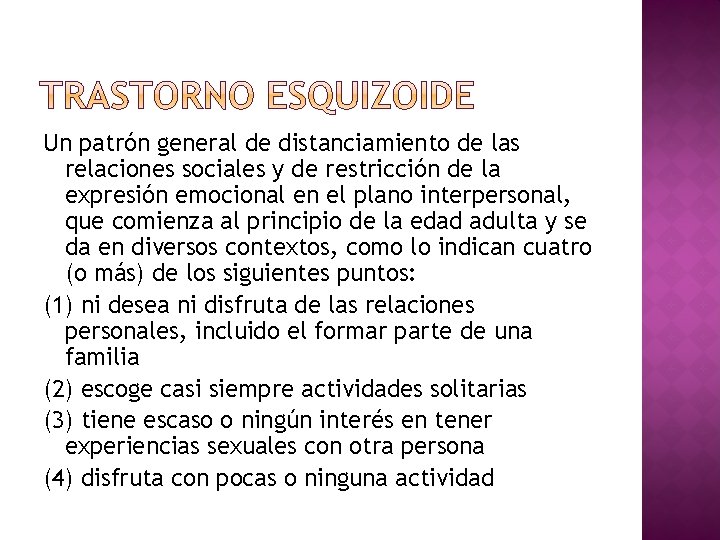 TRASTORNO ESQUIZOIDE

Un patrón general de distanciamiento de las relaciones sociales y de restricción de la expresión emocional en el plano interpersonal, que comienza al principio de la edad adulta y se da en diversos contextos, como lo indican cuatro (o más) de los siguientes puntos:

(1) ni desea ni disfruta de las relaciones personales, incluido el formar parte de una familia

(2) escoge casi siempre actividades solitarias

(3) tiene escaso o ningún interés en tener experiencias sexuales con otra persona

(4) disfruta con pocas o ninguna actividad